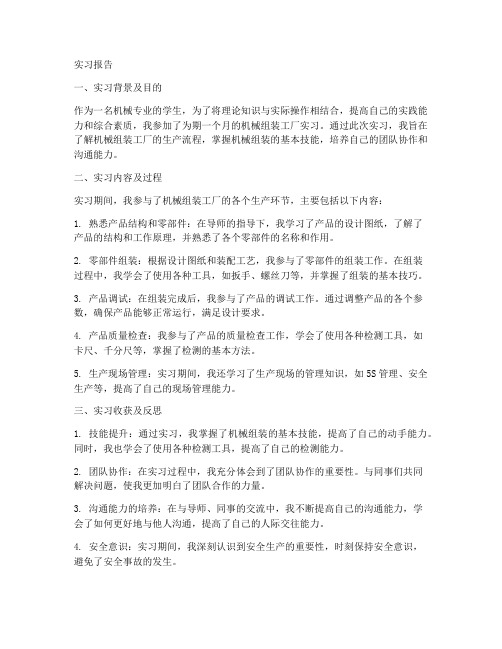 实习报告

一、实习背景及目的

作为一名机械专业的学生，为了将理论知识与实际操作相结合，提高自己的实践能力和综合素质，我参加了为期一个月的机械组装工厂实习。通过此次实习，我旨在了解机械组装工厂的生产流程，掌握机械组装的基本技能，培养自己的团队协作和沟通能力。

二、实习内容及过程

实习期间，我参与了机械组装工厂的各个生产环节，主要包括以下内容：

1. 熟悉产品结构和零部件：在导师的指导下，我学习了产品的设计图纸，了解了产品的结构和工作原理，并熟悉了各个零部件的名称和作用。

2. 零部件组装：根据设计图纸和装配工艺，我参与了零部件的组装工作。在组装过程中，我学会了使用各种工具，如扳手、螺丝刀等，并掌握了组装的基本技巧。

3. 产品调试：在组装完成后，我参与了产品的调试工作。通过调整产品的各个参数，确保产品能够正常运行，满足设计要求。

4. 产品质量检查：我参与了产品的质量检查工作，学会了使用各种检测工具，如卡尺、千分尺等，掌握了检测的基本方法。

5. 生产现场管理：实习期间，我还学习了生产现场的管理知识，如5S管理、安全生产等，提高了自己的现场管理能力。

三、实习收获及反思

1. 技能提升：通过实习，我掌握了机械组装的基本技能，提高了自己的动手能力。同时，我也学会了使用各种检测工具，提高了自己的检测能力。

2. 团队协作：在实习过程中，我充分体会到了团队协作的重要性。与同事们共同解决问题，使我更加明白了团队合作的力量。

3. 沟通能力的培养：在与导师、同事的交流中，我不断提高自己的沟通能力，学会了如何更好地与他人沟通，提高了自己的人际交往能力。

4. 安全意识：实习期间，我深刻认识到安全生产的重要性，时刻保持安全意识，避免了安全事故的发生。